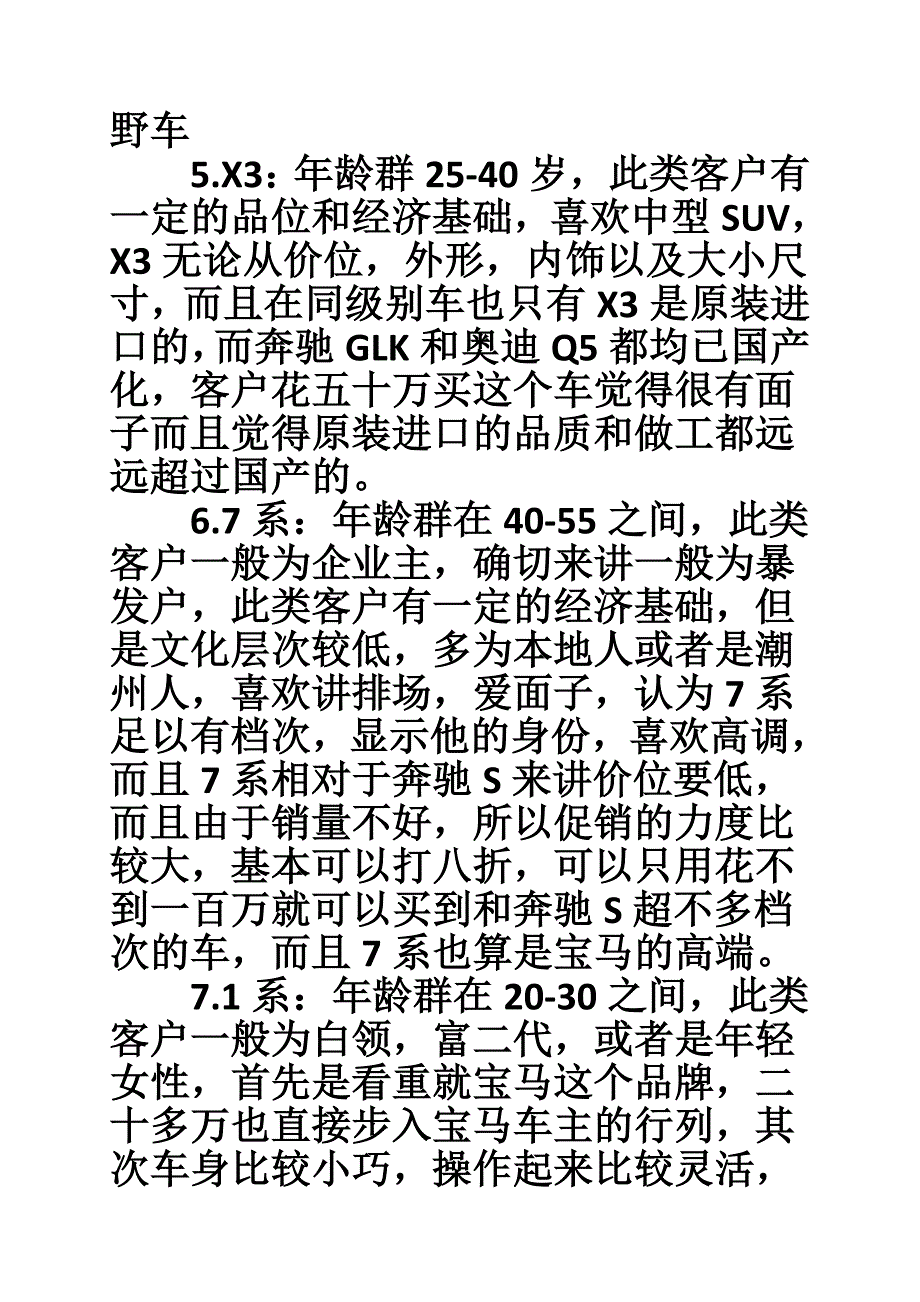 野车

5.X3：年龄群 25-40 岁，此类客户有一定的品位和经济基础，喜欢中型 SUV，X3 无论从价位，外形，内饰以及大小尺寸，而且在同级别车也只有 X3 是原装进口的，而奔驰 GLK 和奥迪 Q5 都均已国产化，客户花五十万买这个车觉得很有面子而且觉得原装进口的品质和做工都远远超过国产的。

6.7 系：年龄群在 40-55 之间，此类客户一般为企业主，确切来讲一般为暴发户，此类客户有一定的经济基础，但是文化层次较低，多为本地人或者是潮州人，喜欢讲排场，爱面子，认为 7 系足以有档次，显示他的身份，喜欢高调，而且 7 系相对于奔驰 S 来讲价位要低，而且由于销量不好，所以促销的力度比较大，基本可以打八折，可以只用花不到一百万就可以买到和奔驰 S 超不多档次的车，而且 7 系也算是宝马的高端。

7.1 系：年龄群在 20-30 之间，此类客户一般为白领，富二代，或者是年轻女性，首先是看重就宝马这个品牌，二十多万也直接步入宝马车主的行列，其次车身比较小巧，操作起来比较灵活，